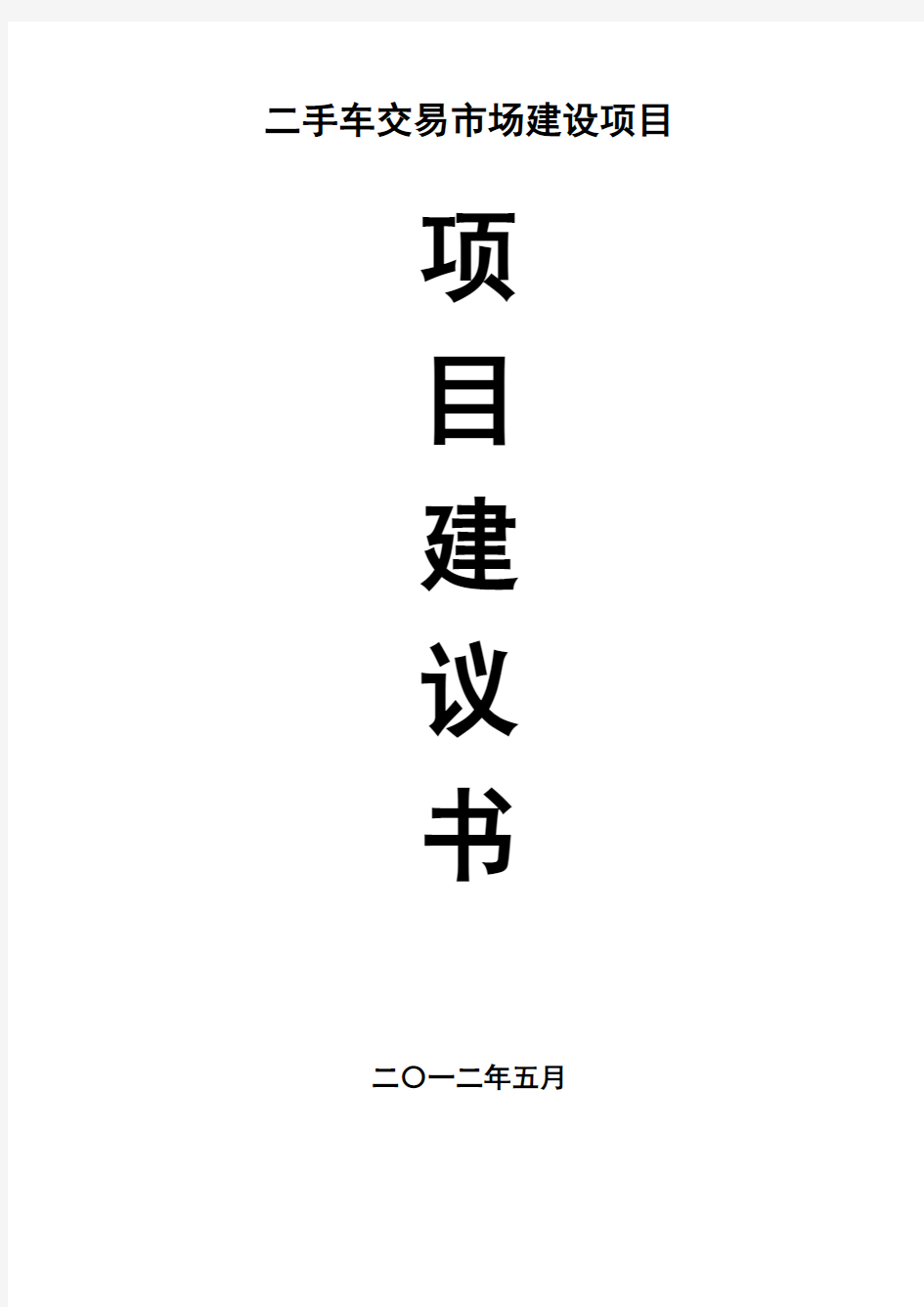 二手车交易市场建设项目

项
目
建
议
书

二〇一二年五月